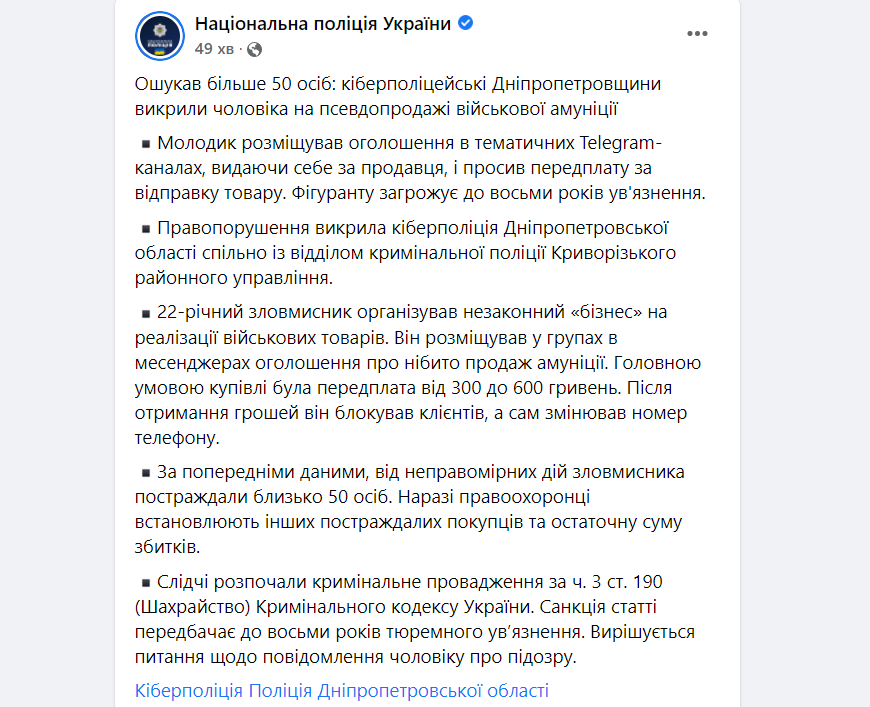 Національна поліція України
49 хв ·

Ошукав більше 50 осіб: кіберполіцейські Дніпропетровщини викрили чоловіка на псевдопродажі військової амуніції

▪ Молодик розміщував оголошення в тематичних Telegram-каналах, видаючи себе за продавця, і просив передплату за відправку товару. Фігуранту загрожує до восьми років ув'язнення.

▪ Правопорушення викрила кіберполіція Дніпропетровської області спільно із відділом кримінальної поліції Криворізького районного управління.

▪ 22-річний зловмисник організував незаконний «бізнес» на реалізації військових товарів. Він розміщував у групах в месенджерах оголошення про нібито продаж амуніції. Головною умовою купівлі була передплата від 300 до 600 гривень. Після отримання грошей він блокував клієнтів, а сам змінював номер телефону.

▪ За попередніми даними, від неправомірних дій зловмисника постраждали близько 50 осіб. Наразі правоохоронці встановлюють інших постраждалих покупців та остаточну суму збитків.

▪ Слідчі розпочали кримінальне провадження за ч. 3 ст. 190 (Шахрайство) Кримінального кодексу України. Санкція статті передбачає до восьми років тюремного ув'язнення. Вирішується питання щодо повідомлення чоловіку про підозру.

Кіберполіція Поліція Дніпропетровської області